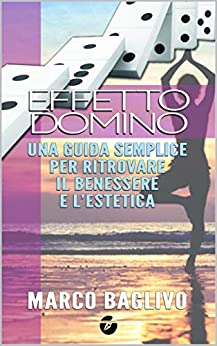 EFFETTO DOMINO

UNA GUIDA SEMPLICE PER RITROVARE IL BENESSERE E L'ESTETICA

MARCO BAGLIVO